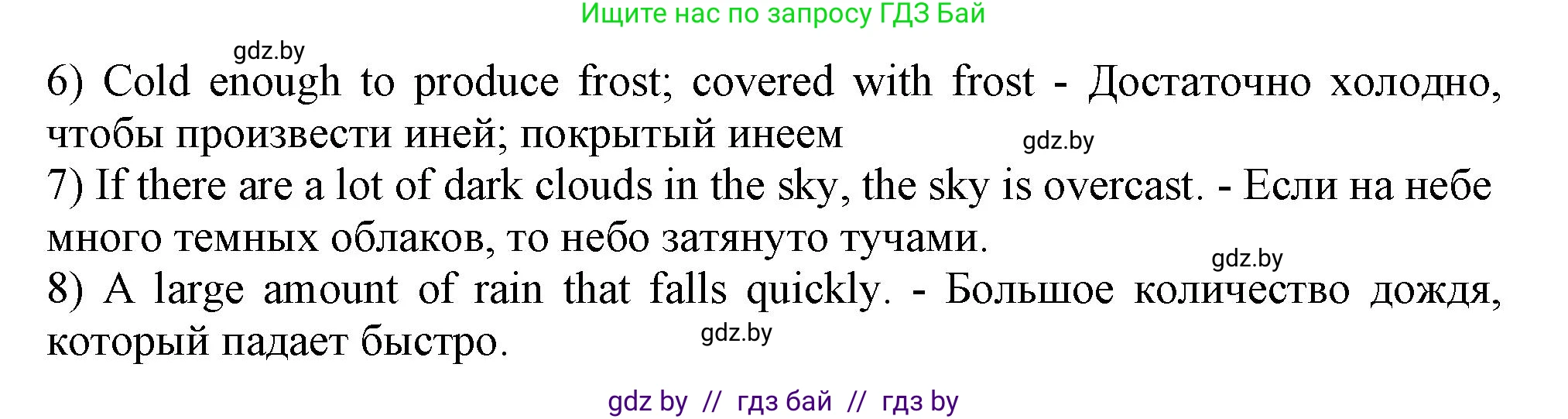 Ищите нас по запросу ГДЗ Бай

gdz.by

6) Cold enough to produce frost; covered with frost - Достаточно холодно, чтобы произвести иней; покрытый инеем

gdz.by

7) If there are a lot of dark clouds in the sky, the sky is overcast. - Если на небе много темных облаков, то небо затянуто тучами.

gdz.by

8) A large amount of rain that falls quickly. - Большое количество дождя, который падает быстро.

gdz.by

gdz by // гдз бай // гдз by